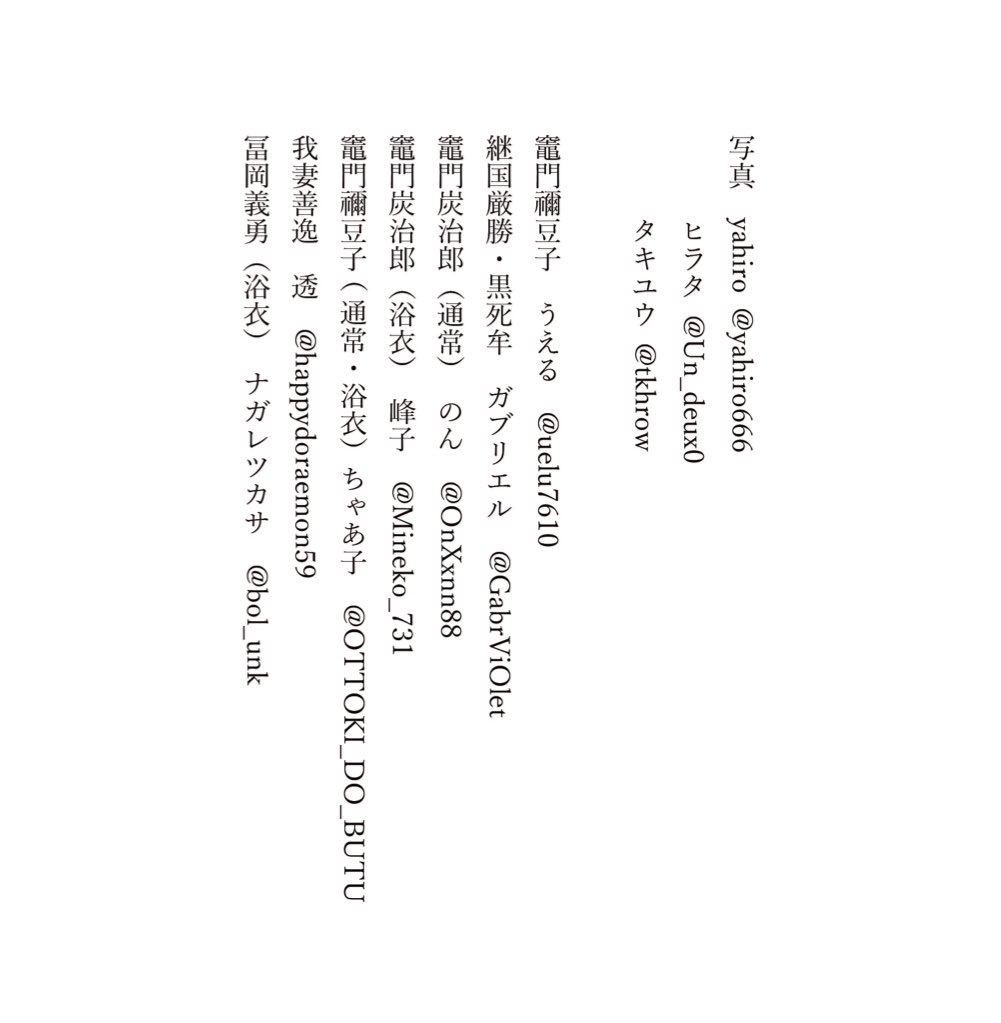 写真　yahiro　@yahiro666
ヒラタ　@Un_deux0
タキユウ　@tkhrow

竈門禰豆子　うえる　@uelu7610
継国巌勝・黒死牟　ガブリエル　@GabrViOlet
竈門炭治郎（通常）　のん　@OnXxnn88
竈門炭治郎（浴衣）　峰子　@Mineko_731
竈門禰豆子（通常・浴衣）　ちゃあ子　@OTTOKI_DO_BUTU
我妻善逸　透　@happydoraemon59
冨岡義勇（浴衣）　ナガレツカサ　@bol_unk